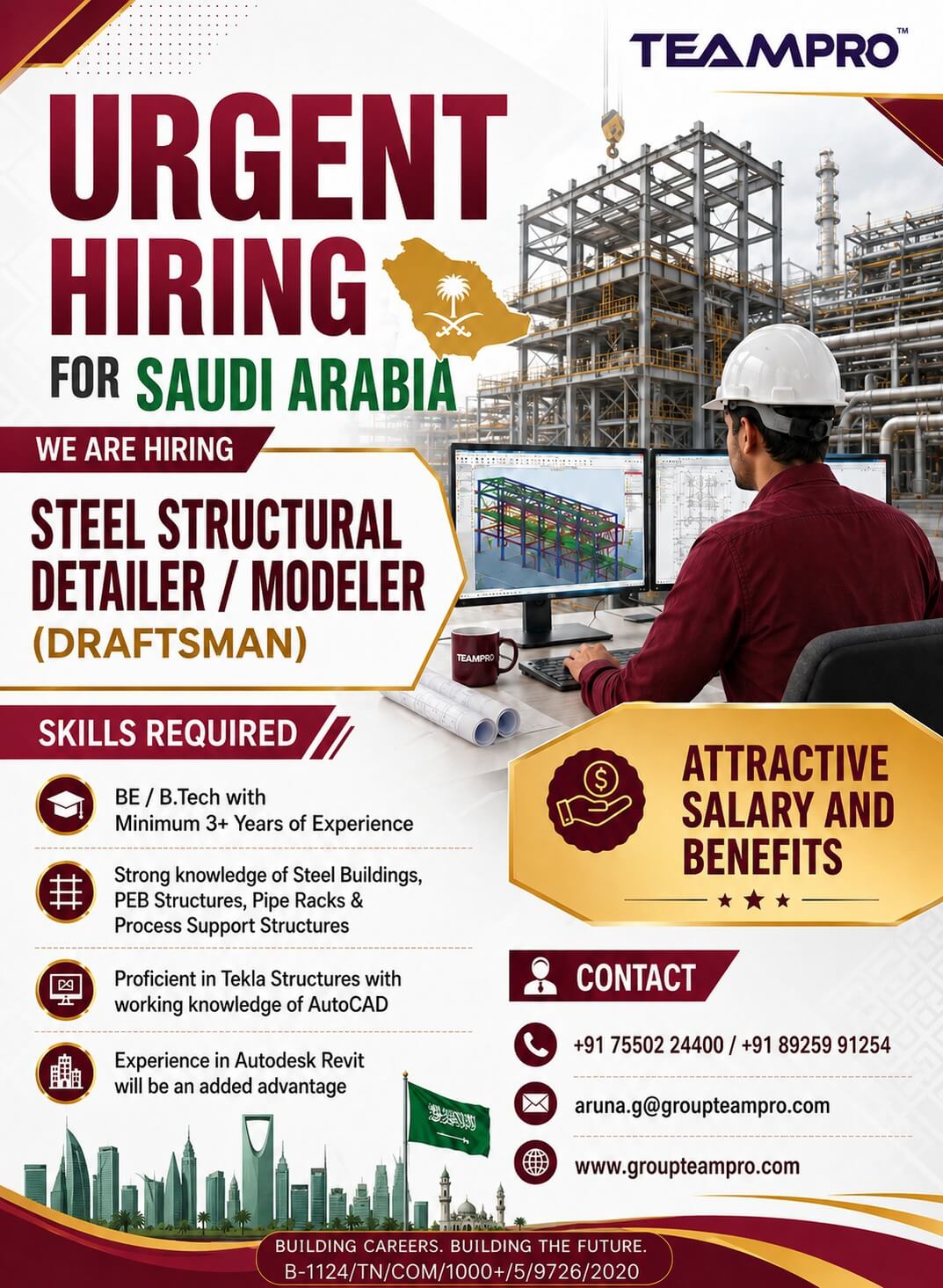 TEAMPRO™

URGENT HIRING FOR SAUDI ARABIA

WE ARE HIRING

STEEL STRUCTURAL DETAILER / MODELER (DRAFTSMAN)

TEAMPRO

SKILLS REQUIRED

BE / B.Tech with Minimum 3+ Years of Experience

Strong knowledge of Steel Buildings, PEB Structures, Pipe Racks & Process Support Structures

Proficient in Tekla Structures with working knowledge of AutoCAD

Experience in Autodesk Revit will be an added advantage

ATTRACTIVE SALARY AND BENEFITS

CONTACT

+91 75502 24400 / +91 89259 91254

aruna.g@groupteampro.com

www.groupteampro.com

BUILDING CAREERS. BUILDING THE FUTURE.
B-1124/TN/COM/1000+/5/9726/2020